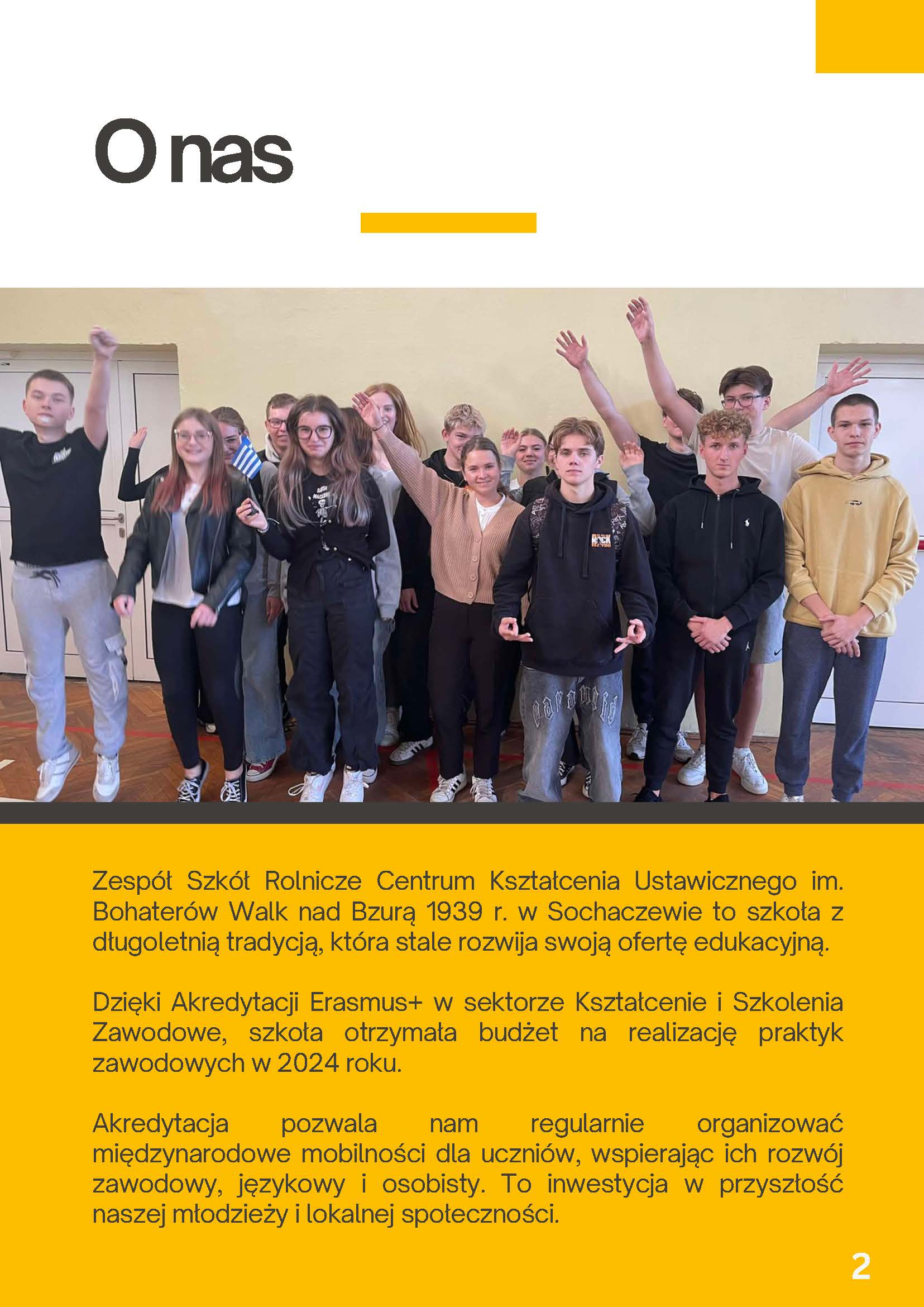 O nas

Zespół Szkół Rolnicze Centrum Kształcenia Ustawicznego im. Bohaterów Walk nad Bzurą 1939 r. w Sochaczewie to szkoła z długoletnią tradycją, która stale rozwija swoją ofertę edukacyjną.

Dzięki Akredytacji Erasmus+ w sektorze Kształcenie i Szkolenia Zawodowe, szkoła otrzymała budżet na realizację praktyk zawodowych w 2024 roku.

Akredytacja pozwala nam regularnie organizować międzynarodowe mobilności dla uczniów, wspierając ich rozwój zawodowy, językowy i osobisty. To inwestycja w przyszłość naszej młodzieży i lokalnej społeczności.

2